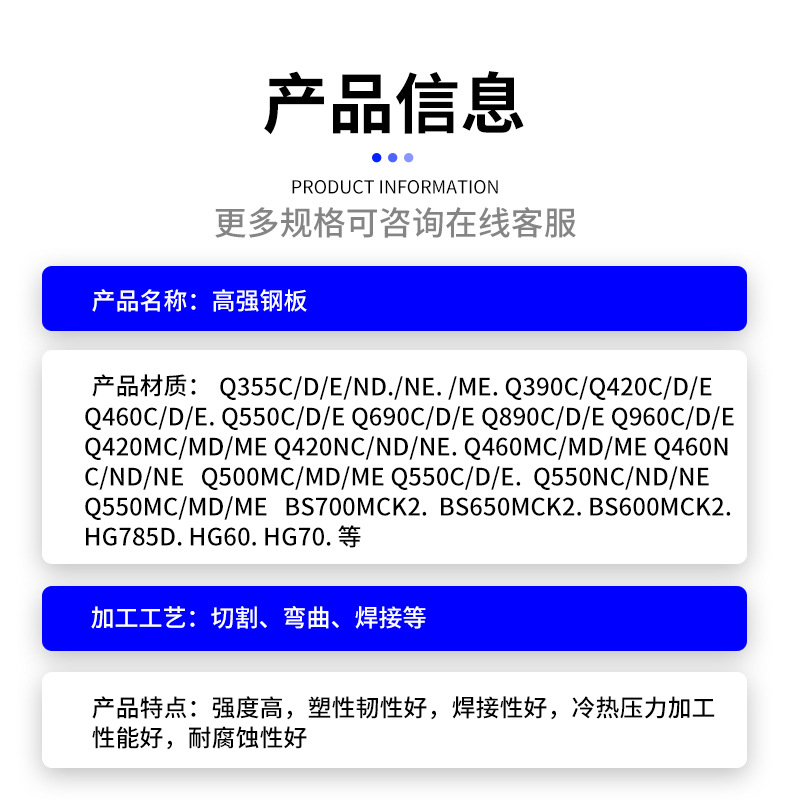 产品信息

PRODUCT INFORMATION

更多规格可咨询在线客服

产品名称：高强钢板

产品材质： Q355C/D/E/ND./NE. /ME. Q390C/Q420C/D/E Q460C/D/E. Q550C/D/E Q690C/D/E Q890C/D/E Q960C/D/E Q420MC/MD/ME Q420NC/ND/NE. Q460MC/MD/ME Q460NC/ND/NE Q500MC/MD/ME Q550C/D/E. Q550NC/ND/NE Q550MC/MD/ME BS700MCK2. BS650MCK2. BS600MCK2. HG785D. HG60. HG70. 等

加工工艺：切割、弯曲、焊接等

产品特点：强度高，塑性韧性好，焊接性好，冷热压力加工性能好，耐腐蚀性好